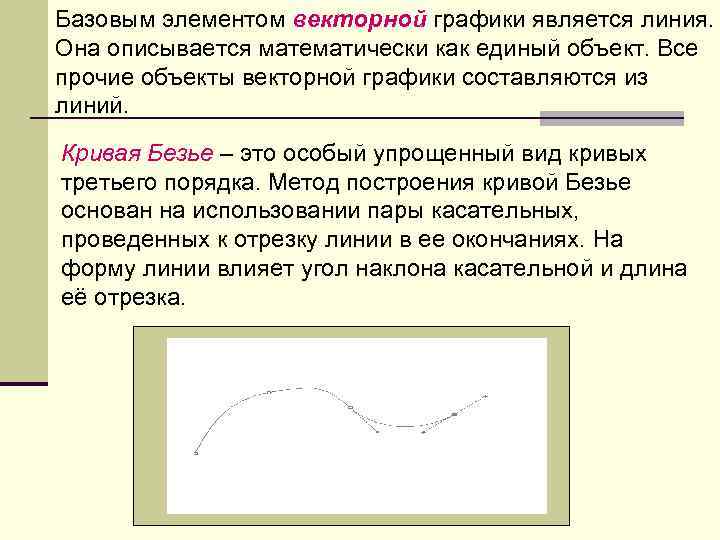 Базовым элементом векторной графики является линия. Она описывается математически как единый объект. Все прочие объекты векторной графики составляются из линий.

Кривая Безье – это особый упрощенный вид кривых третьего порядка. Метод построения кривой Безье основан на использовании пары касательных, проведенных к отрезку линии в ее окончаниях. На форму линии влияет угол наклона касательной и длина её отрезка.